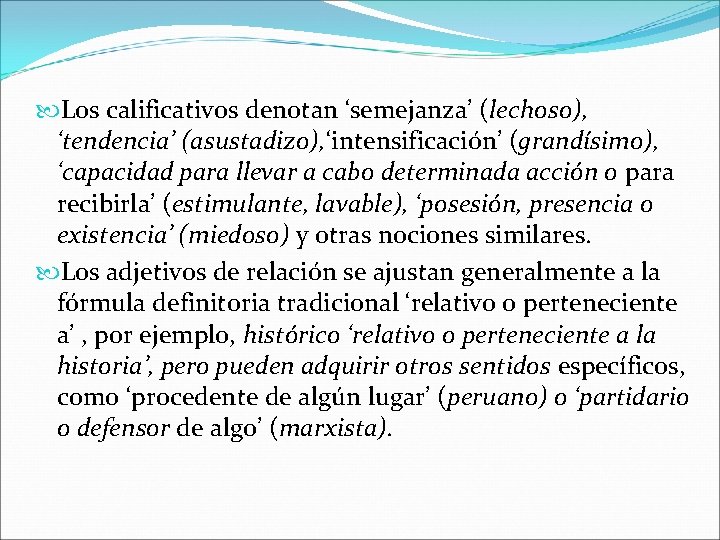 Los calificativos denotan ‘semejanza’ (lechoso), ‘tendencia’ (asustadizo),‘intensificación’ (grandísimo), ‘capacidad para llevar a cabo determinada acción o para recibirla’ (estimulante, lavable), ‘posesión, presencia o existencia’ (miedoso) y otras nociones similares.

Los adjetivos de relación se ajustan generalmente a la fórmula definitoria tradicional ‘relativo o perteneciente a’ , por ejemplo, histórico ‘relativo o perteneciente a la historia’, pero pueden adquirir otros sentidos específicos, como ‘procedente de algún lugar’ (peruano) o ‘partidario o defensor de algo’ (marxista).